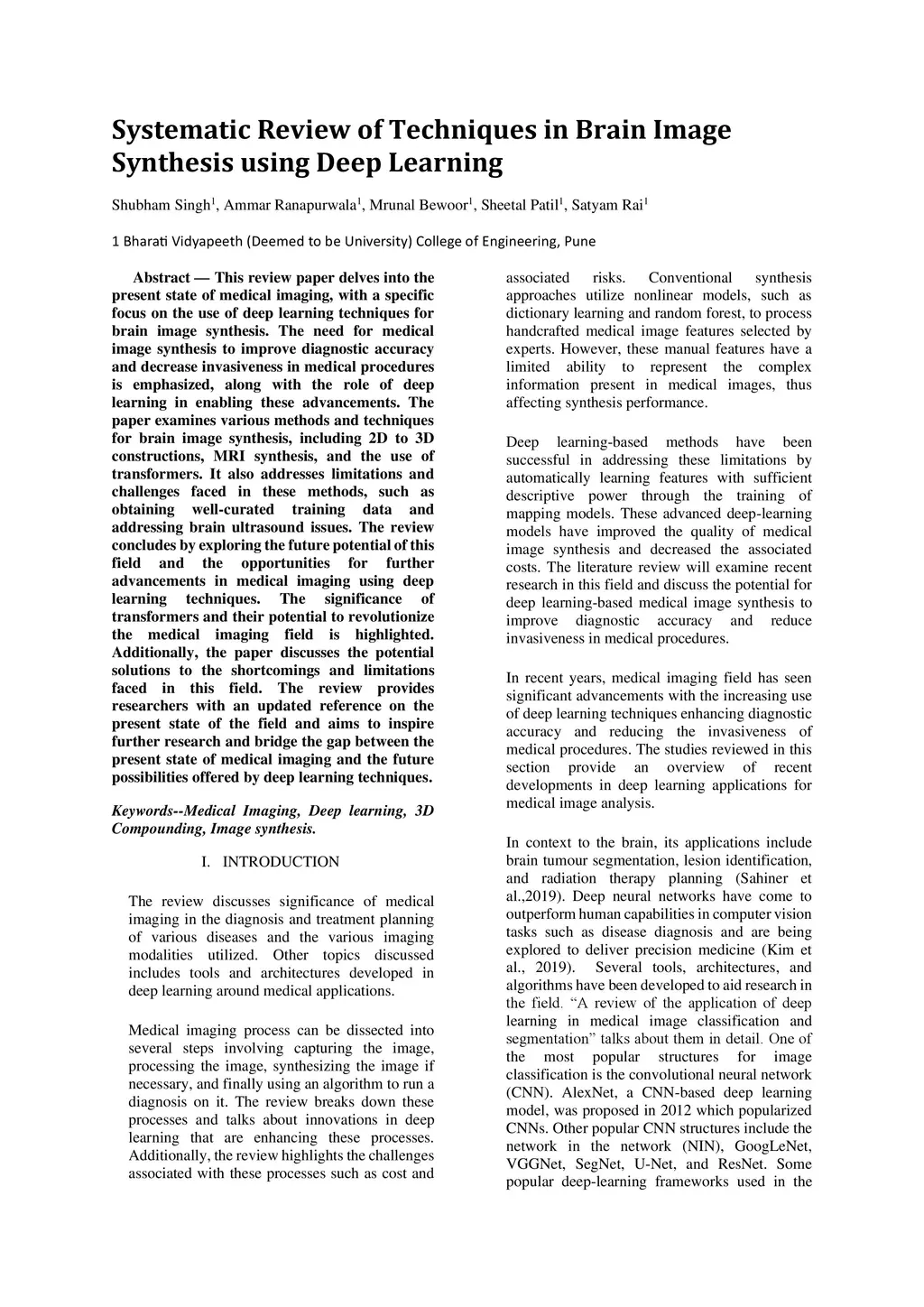 Systematic Review of Techniques in Brain Image Synthesis using Deep Learning

Shubham Singh$^1$, Ammar Ranapurwala$^1$, Mrunal Bewoor$^1$, Sheetal Patil$^1$, Satyam Rai$^1$

1 Bharati Vidyapeeth (Deemed to be University) College of Engineering, Pune

Abstract — This review paper delves into the present state of medical imaging, with a specific focus on the use of deep learning techniques for brain image synthesis. The need for medical image synthesis to improve diagnostic accuracy and decrease invasiveness in medical procedures is emphasized, along with the role of deep learning in enabling these advancements. The paper examines various methods and techniques for brain image synthesis, including 2D to 3D constructions, MRI synthesis, and the use of transformers. It also addresses limitations and challenges faced in these methods, such as obtaining well-curated training data and addressing brain ultrasound issues. The review concludes by exploring the future potential of this field and the opportunities for further advancements in medical imaging using deep learning techniques. The significance of transformers and their potential to revolutionize the medical imaging field is highlighted. Additionally, the paper discusses the potential solutions to the shortcomings and limitations faced in this field. The review provides researchers with an updated reference on the present state of the field and aims to inspire further research and bridge the gap between the present state of medical imaging and the future possibilities offered by deep learning techniques.

Keywords--Medical Imaging, Deep learning, 3D Compounding, Image synthesis.

I. INTRODUCTION

The review discusses significance of medical imaging in the diagnosis and treatment planning of various diseases and the various imaging modalities utilized. Other topics discussed includes tools and architectures developed in deep learning around medical applications.

Medical imaging process can be dissected into several steps involving capturing the image, processing the image, synthesizing the image if necessary, and finally using an algorithm to run a diagnosis on it. The review breaks down these processes and talks about innovations in deep learning that are enhancing these processes. Additionally, the review highlights the challenges associated with these processes such as cost and associated risks. Conventional synthesis approaches utilize nonlinear models, such as dictionary learning and random forest, to process handcrafted medical image features selected by experts. However, these manual features have a limited ability to represent the complex information present in medical images, thus affecting synthesis performance.

Deep learning-based methods have been successful in addressing these limitations by automatically learning features with sufficient descriptive power through the training of mapping models. These advanced deep-learning models have improved the quality of medical image synthesis and decreased the associated costs. The literature review will examine recent research in this field and discuss the potential for deep learning-based medical image synthesis to improve diagnostic accuracy and reduce invasiveness in medical procedures.

In recent years, medical imaging field has seen significant advancements with the increasing use of deep learning techniques enhancing diagnostic accuracy and reducing the invasiveness of medical procedures. The studies reviewed in this section provide an overview of recent developments in deep learning applications for medical image analysis.

In context to the brain, its applications include brain tumour segmentation, lesion identification, and radiation therapy planning (Sahiner et al.,2019). Deep neural networks have come to outperform human capabilities in computer vision tasks such as disease diagnosis and are being explored to deliver precision medicine (Kim et al., 2019). Several tools, architectures, and algorithms have been developed to aid research in the field. “A review of the application of deep learning in medical image classification and segmentation” talks about them in detail. One of the most popular structures for image classification is the convolutional neural network (CNN). AlexNet, a CNN-based deep learning model, was proposed in 2012 which popularized CNNs. Other popular CNN structures include the network in the network (NIN), GoogLeNet, VGGNet, SegNet, U-Net, and ResNet. Some popular deep-learning frameworks used in the